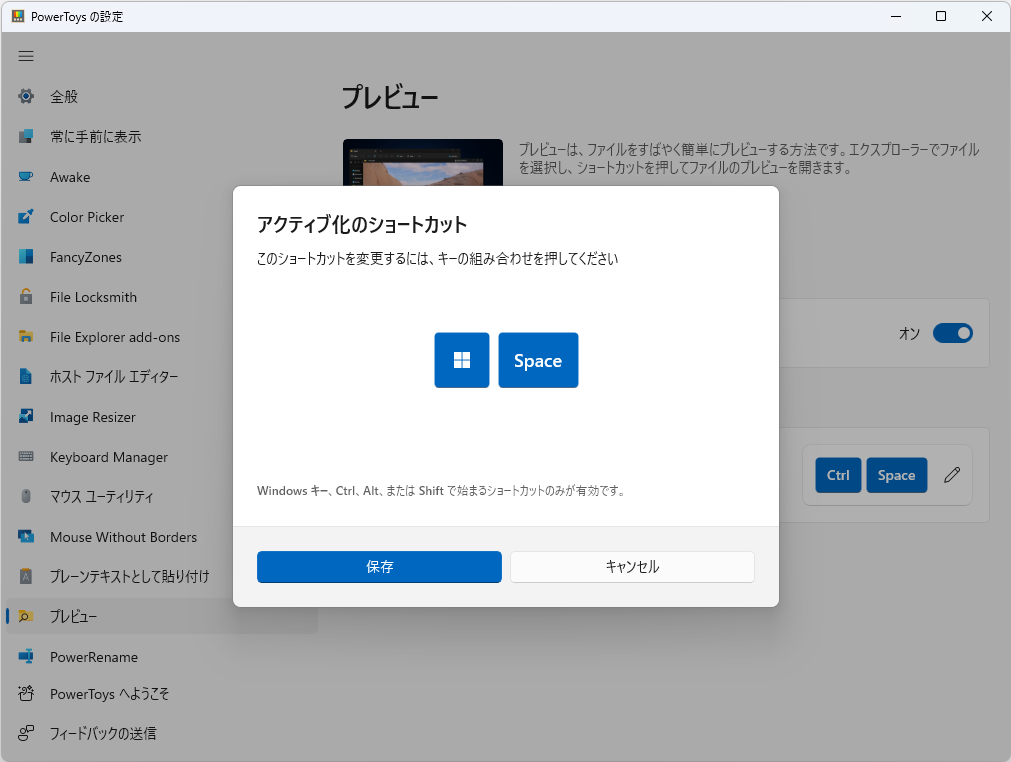 PowerToys の設定

全般
常に手前に表示
Awake
Color Picker
FancyZones
File Locksmith
File Explorer add-ons
ホスト ファイル エディター
Image Resizer
Keyboard Manager
マウス ユーティリティ
Mouse Without Borders
プレーンテキストとして貼り付け
プレビュー
PowerRename
PowerToys へようこそ
フィードバックの送信

プレビュー

プレビューは、ファイルをすばやく簡単にプレビューする方法です。エクスプローラーでファイルを選択し、ショートカットを押してファイルのプレビューを開きます。

オン

Ctrl Space

アクティブ化のショートカット

このショートカットを変更するには、キーの組み合わせを押してください

Space

Windows キー、Ctrl、Alt、または Shift で始まるショートカットのみが有効です。

保存
キャンセル